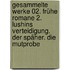 gesammelte werke 02. frühe romane 2. lushins verteidigung. der späher. die mutprobe